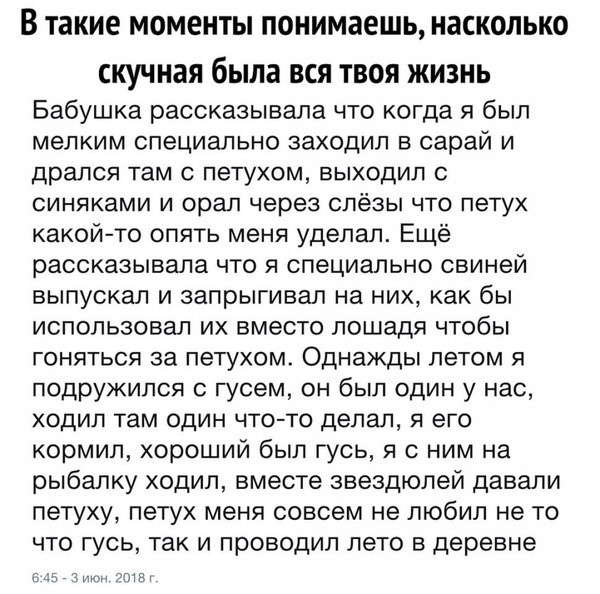 В такие моменты понимаешь, насколько скучная была вся твоя жизнь

Бабушка рассказывала что когда я был мелким специально заходил в сарай и дрался там с петухом, выходил с синяками и орал через слёзы что петух какой-то опять меня уделал. Ещё рассказывала что я специально свиней выпускал и запрыгивал на них, как бы использовал их вместо лошадя чтобы гоняться за петухом. Однажды летом я подружился с гусем, он был один у нас, ходил там один что-то делал, я его кормил, хороший был гусь, я с ним на рыбалку ходил, вместе звездюлей давали петуху, петух меня совсем не любил не то что гусь, так и проводил лето в деревне

6:45 - 3 июн. 2018 г.